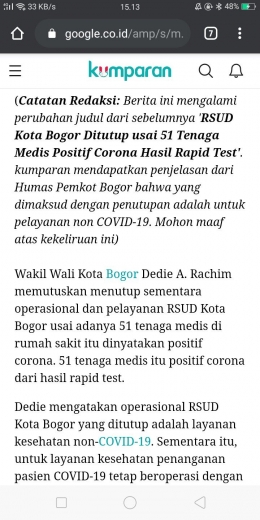 33 KB/s 15.13 48%

google.co.id/amp/s/m.

7

kumparan

(Catatan Redaksi: Berita ini mengalami perubahan judul dari sebelumnya 'RSUD Kota Bogor Ditutup usai 51 Tenaga Medis Positif Corona Hasil Rapid Test'. kumparan mendapatkan penjelasan dari Humas Pemkot Bogor bahwa yang dimaksud dengan penutupan adalah untuk pelayanan non COVID-19. Mohon maaf atas kekeliruan ini)

Wakil Wali Kota Bogor Dedie A. Rachim memutuskan menutup sementara operasional dan pelayanan RSUD Kota Bogor usai adanya 51 tenaga medis di rumah sakit itu dinyatakan positif corona. 51 tenaga medis itu positif corona dari hasil rapid test.

Dedie mengatakan operasional RSUD Kota Bogor yang ditutup adalah layanan kesehatan non-COVID-19. Sementara itu, untuk layanan kesehatan penanganan pasien COVID-19 tetap beroperasi dengan